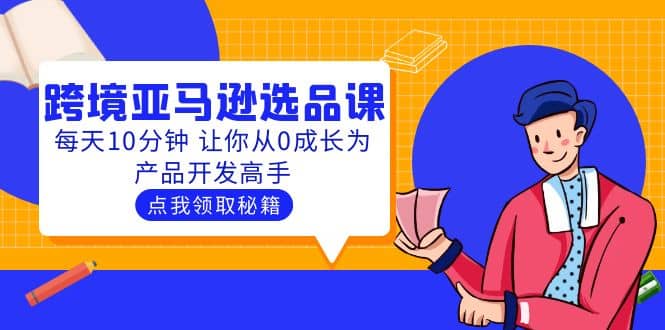 跨境亚马逊选品课

每天10分钟 让你从0成长为产品开发高手

点我领取秘籍